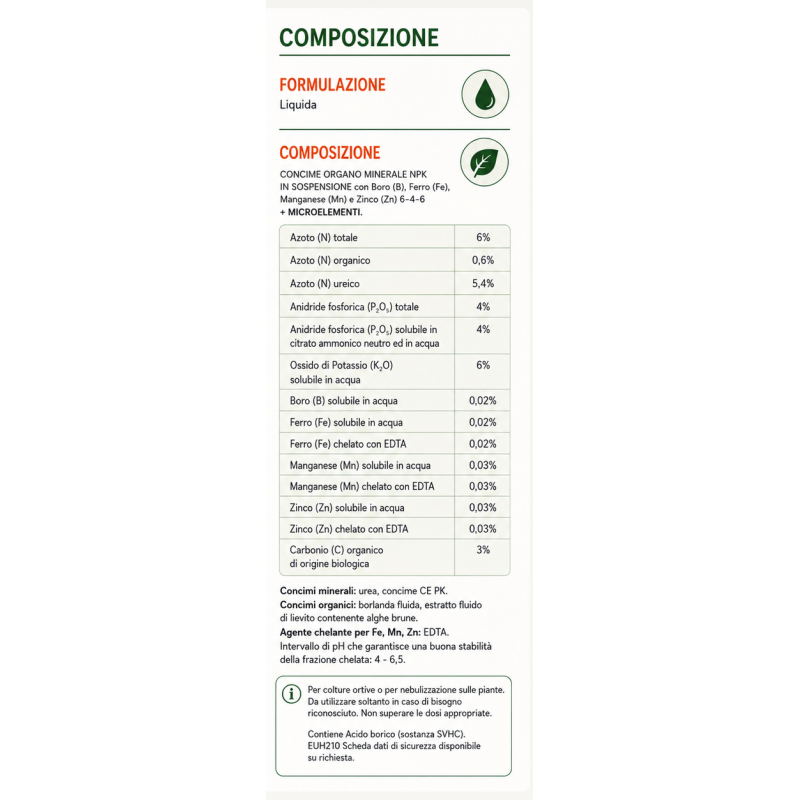 COMPOSIZIONE

FORMULAZIONE
Liquida

COMPOSIZIONE
CONCIME ORGANO MINERALE NPK IN SOSPENSIONE con Boro (B), Ferro (Fe), Manganese (Mn) e Zinco (Zn) 6-4-6 + MICROELEMENTI.

| Azoto (N) totale | 6% |
|---|---|
| Azoto (N) organico | 0,6% |
| Azoto (N) ureico | 5,4% |
| Anidride fosforica ($P_2O_5$) totale | 4% |
| Anidride fosforica ($P_2O_5$) solubile in citrato ammonico neutro ed in acqua | 4% |
| Ossido di Potassio ($K_2O$) solubile in acqua | 6% |
| Boro (B) solubile in acqua | 0,02% |
| Ferro (Fe) solubile in acqua | 0,02% |
| Ferro (Fe) chelato con EDTA | 0,02% |
| Manganese (Mn) solubile in acqua | 0,03% |
| Manganese (Mn) chelato con EDTA | 0,03% |
| Zinco (Zn) solubile in acqua | 0,03% |
| Zinco (Zn) chelato con EDTA | 0,03% |
| Carbonio (C) organico di origine biologica | 3% |

Concimi minerali: urea, concime CE PK.
Concimi organici: borlanda fluida, estratto fluido di lievito contenente alghe brune.
Agente chelante per Fe, Mn, Zn: EDTA.
Intervallo di pH che garantisce una buona stabilità della frazione chelata: 4 - 6,5.

Per colture ortive o per nebulizzazione sulle piante. Da utilizzare soltanto in caso di bisogno riconosciuto. Non superare le dosi appropriate.

Contiene Acido borico (sostanza SVHC). EUH210 Scheda dati di sicurezza disponibile su richiesta.